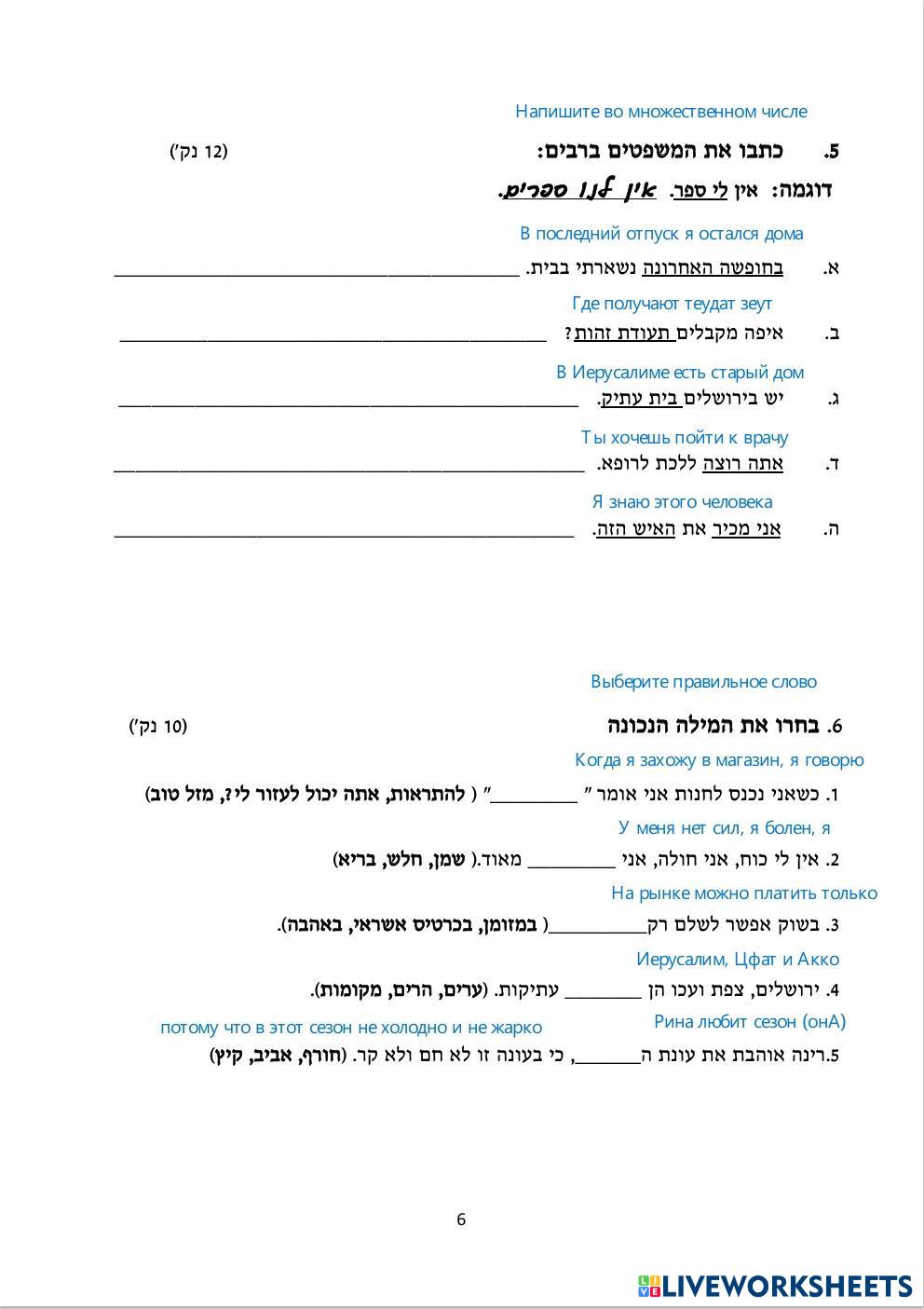 Напишите во множественном числе

5. כתבו את המשפטים ברבים: (12 נק')

דוגמה: אין לי ספר. אין לנו ספרים.

В последний отпуск я остался дома

א. בחופשה האחרונה נשארתי בבית. ______________________

Где получают теудат зеут

ב. איפה מקבלים תעודת זהות? ______________________

В Иерусалиме есть старый дом

ג. יש בירושלים בית עתיק. ______________________

Ты хочешь пойти к врачу

ד. אתה רוצה ללכת לרופא. ______________________

Я знаю этого человека

ה. אני מכיר את האיש הזה. ______________________

Выберите правильное слово

6. בחרו את המילה הנכונה (10 נק')

Когда я захожу в магазин, я говорю

1. כשאני נכנס לחנות אני אומר "__________" ( להתראות, אתה יכול לעזור לי?, מזל טוב)

У меня нет сил, я болен, я

2. אין לי כוח, אני חולה, אני __________ מאוד.( שמן, חלש, בריא)

На рынке можно платить только

3. בשוק אפשר לשלם רק__________( במזומן, בכרטיס אשראי, באהבה).

Иерусалим, Цфат и Акко

4. ירושלים, צפת ועכו הן __________ עתיקות. (ערים, הרים, מקומות).

Рина любит сезон (онА)

потому что в этот сезон не холодно и не жарко

5.רינה אוהבת את עונת ה________, כי בעונה זו לא חם ולא קר. (חורף, אביב, קיץ)

6

LIVEWORKSHEETS